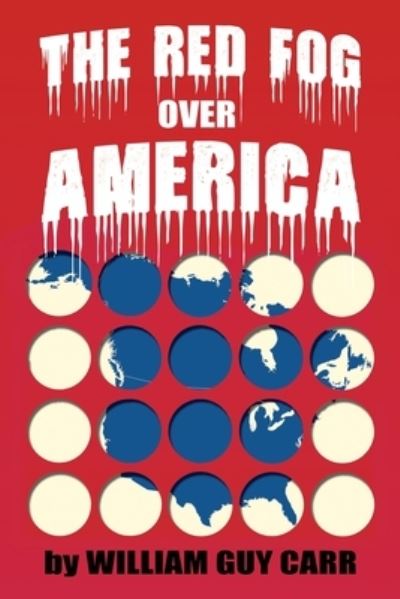 THE RED FOG
OVER
AMERICA

by WILLIAM GUY CARR